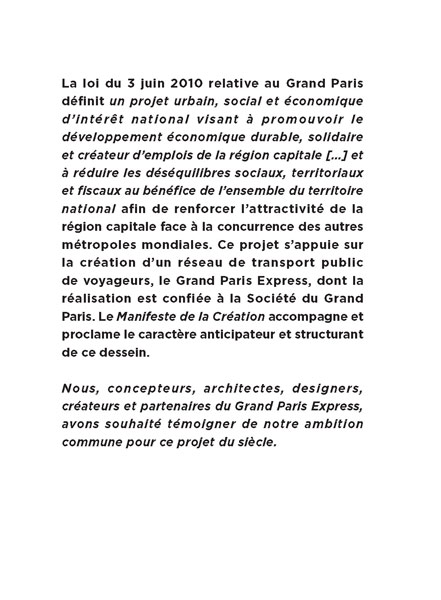 La loi du 3 juin 2010 relative au Grand Paris définit un projet urbain, social et économique d'intérêt national visant à promouvoir le développement économique durable, solidaire et créateur d'emplois de la région capitale [...] et à réduire les déséquilibres sociaux, territoriaux et fiscaux au bénéfice de l'ensemble du territoire national afin de renforcer l'attractivité de la région capitale face à la concurrence des autres métropoles mondiales. Ce projet s'appuie sur la création d'un réseau de transport public de voyageurs, le Grand Paris Express, dont la réalisation est confiée à la Société du Grand Paris. Le Manifeste de la Création accompagne et proclame le caractère anticipateur et structurant de ce dessein.

Nous, concepteurs, architectes, designers, créateurs et partenaires du Grand Paris Express, avons souhaité témoigner de notre ambition commune pour ce projet du siècle.